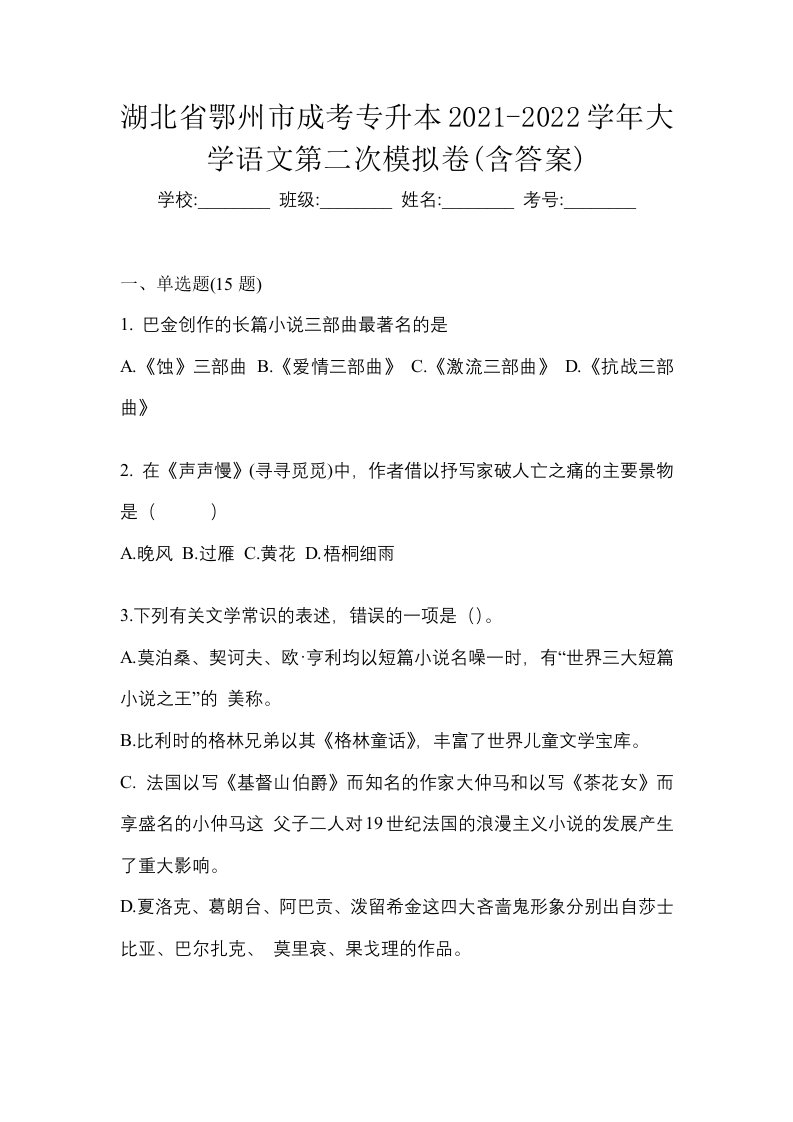 湖北省鄂州市成考专升本2021-2022学年大学语文第二次模拟卷(含答案)

学校:________ 班级:________ 姓名:________ 考号:________

一、单选题(15 题)

1. 巴金创作的长篇小说三部曲最著名的是

A.《蚀》三部曲 B.《爱情三部曲》 C.《激流三部曲》 D.《抗战三部曲》

2. 在《声声慢》(寻寻觅觅)中，作者借以抒写家破人亡之痛的主要景物是（　　）

A.晚风 B.过雁 C.黄花 D.梧桐细雨

3.下列有关文学常识的表述，错误的一项是（）。

A.莫泊桑、契诃夫、欧·亨利均以短篇小说名噪一时，有“世界三大短篇小说之王”的 美称。

B.比利时的格林兄弟以其《格林童话》，丰富了世界儿童文学宝库。

C. 法国以写《基督山伯爵》而知名的作家大仲马和以写《茶花女》而享盛名的小仲马这 父子二人对19世纪法国的浪漫主义小说的发展产生了重大影响。

D.夏洛克、葛朗台、阿巴贡、泼留希金这四大吝啬鬼形象分别出自莎士比亚、巴尔扎克、 莫里哀、果戈理的作品。